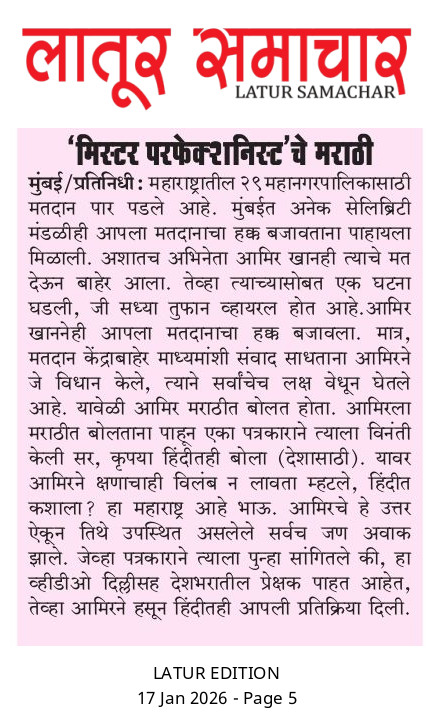 लातूर समाचार
LATUR SAMACHAR

'मिस्टर परफेक्शनिस्ट'चे मराठी

मुंबई/प्रतिनिधी : महाराष्ट्रातील २९ महानगरपालिकासाठी मतदान पार पडले आहे. मुंबईत अनेक सेलिब्रिटी मंडळीही आपला मतदानाचा हक्क बजावताना पाहायला मिळाली. अशातच अभिनेता आमिर खानही त्याचे मत देऊन बाहेर आला. तेव्हा त्याच्यासोबत एक घटना घडली, जी सध्या तुफान व्हायरल होत आहे.आमिर खाननेही आपला मतदानाचा हक्क बजावला. मात्र, मतदान केंद्राबाहेर माध्यमांशी संवाद साधताना आमिरने जे विधान केले, त्याने सर्वांचेच लक्ष वेधून घेतले आहे. यावेळी आमिर मराठीत बोलत होता. आमिरला मराठीत बोलताना पाहून एका पत्रकाराने त्याला विनंती केली सर, कृपया हिंदीतही बोला (देशासाठी). यावर आमिरने क्षणाचाही विलंब न लावता म्हटले, हिंदीत कशाला? हा महाराष्ट्र आहे भाऊ. आमिरचे हे उत्तर ऐकून तिथे उपस्थित असलेले सर्वच जण अवाक झाले. जेव्हा पत्रकाराने त्याला पुन्हा सांगितले की, हा व्हीडीओ दिल्लीसह देशभरातील प्रेक्षक पाहत आहेत, तेव्हा आमिरने हसून हिंदीतही आपली प्रतिक्रिया दिली.

LATUR EDITION
17 Jan 2026 - Page 5